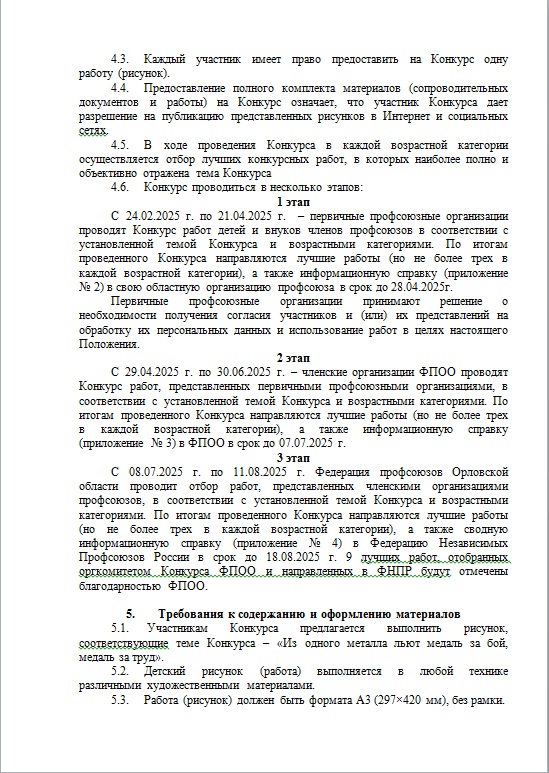 4.3. Каждый участник имеет право предоставить на Конкурс одну работу (рисунок).

4.4. Предоставление полного комплекта материалов (сопроводительных документов и работы) на Конкурс означает, что участник Конкурса дает разрешение на публикацию представленных рисунков в Интернет и социальных сетях.

4.5. В ходе проведения Конкурса в каждой возрастной категории осуществляется отбор лучших конкурсных работ, в которых наиболее полно и объективно отражена тема Конкурса

4.6. Конкурс проводиться в несколько этапов:

1 этап

С 24.02.2025 г. по 21.04.2025 г. – первичные профсоюзные организации проводят Конкурс работ детей и внуков членов профсоюзов в соответствии с установленной темой Конкурса и возрастными категориями. По итогам проведенного Конкурса направляются лучшие работы (но не более трех в каждой возрастной категории), а также информационную справку (приложение № 2) в свою областную организацию профсоюза в срок до 28.04.2025г.

Первичные профсоюзные организации принимают решение о необходимости получения согласия участников и (или) их представлений на обработку их персональных данных и использование работ в целях настоящего Положения.

2 этап

С 29.04.2025 г. по 30.06.2025 г. – членские организации ФПОО проводят Конкурс работ, представленных первичными профсоюзными организациями, в соответствии с установленной темой Конкурса и возрастными категориями. По итогам проведенного Конкурса направляются лучшие работы (но не более трех в каждой возрастной категории), а также информационную справку (приложение № 3) в ФПОО в срок до 07.07.2025 г.

3 этап

С 08.07.2025 г. по 11.08.2025 г. Федерация профсоюзов Орловской области проводит отбор работ, представленных членскими организациями профсоюзов, в соответствии с установленной темой Конкурса и возрастными категориями. По итогам проведенного Конкурса направляются лучшие работы (но не более трех в каждой возрастной категории), а также сводную информационную справку (приложение № 4) в Федерацию Независимых Профсоюзов России в срок до 18.08.2025 г. 9 лучших работ, отобранных оргкомитетом Конкурса ФПОО и направленных в ФНПР будут отмечены благодарностью ФПОО.

5. Требования к содержанию и оформлению материалов

5.1. Участникам Конкурса предлагается выполнить рисунок, соответствующие теме Конкурса – «Из одного металла льют медаль за бой, медаль за труд».

5.2. Детский рисунок (работа) выполняется в любой технике различными художественными материалами.

5.3. Работа (рисунок) должен быть формата А3 (297×420 мм), без рамки.